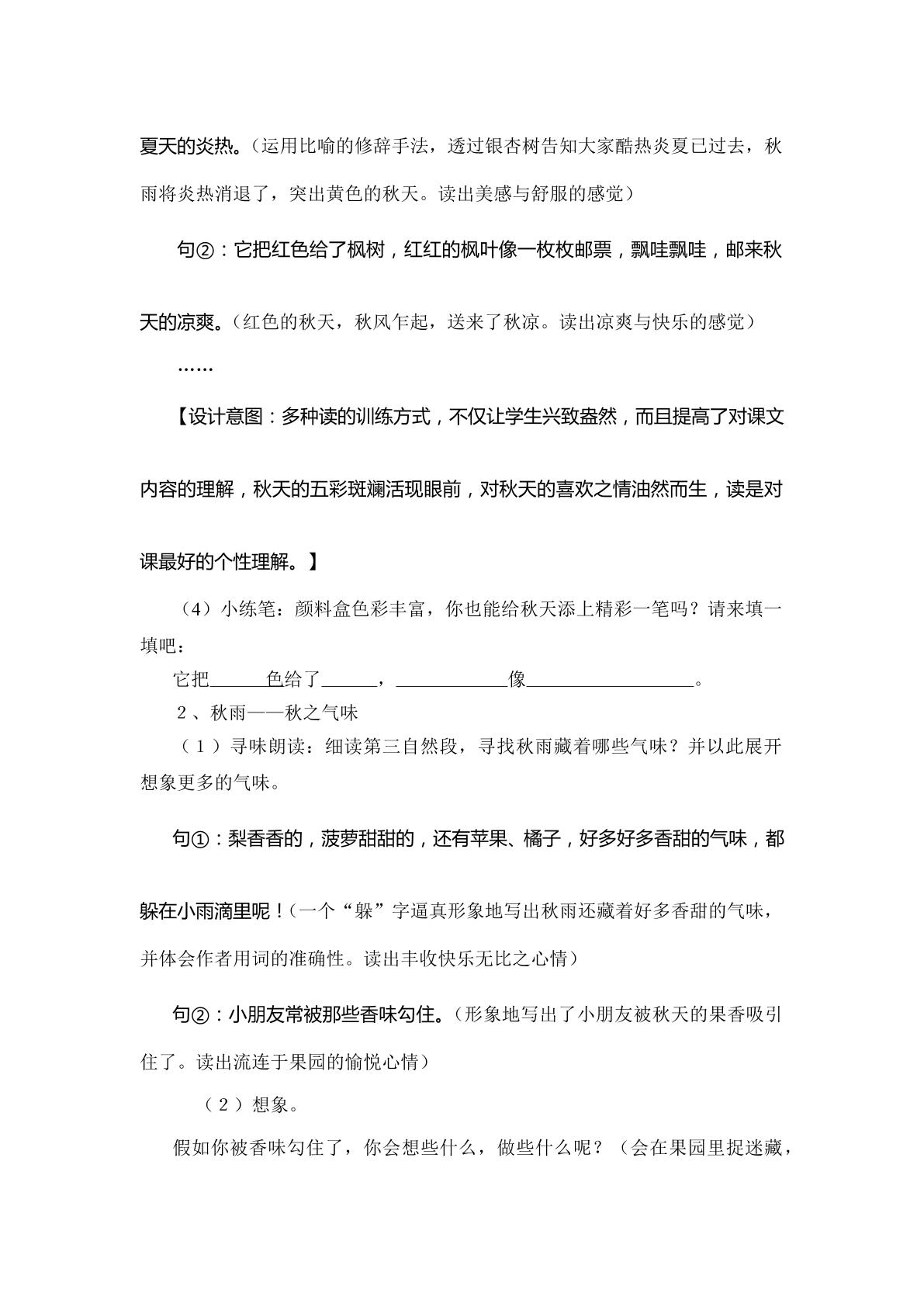 夏天的炎热。（运用比喻的修辞手法，透过银杏树告知大家酷热炎夏已过去，秋雨将炎热消退了，突出黄色的秋天。读出美感与舒服的感觉）

句②：它把红色给了枫树，红红的枫叶像一枚枚邮票，飘哇飘哇，邮来秋天的凉爽。（红色的秋天，秋风乍起，送来了秋凉。读出凉爽与快乐的感觉）

……

【设计意图：多种读的训练方式，不仅让学生兴致盎然，而且提高了对课文内容的理解，秋天的五彩斑斓活现眼前，对秋天的喜欢之情油然而生，读是对课最好的个性理解。】

（4）小练笔：颜料盒色彩丰富，你也能给秋天添上精彩一笔吗？请来填一填吧：

它把____色给了____，____像____。

2、秋雨——秋之气味

（1）寻味朗读：细读第三自然段，寻找秋雨藏着哪些气味？并以此展开想象更多的气味。

句①：梨香香的，菠萝甜甜的，还有苹果、橘子，好多好多香甜的气味，都躲在小雨滴里呢！（一个“躲”字逼真形象地写出秋雨还藏着好多香甜的气味，并体会作者用词的准确性。读出丰收快乐无比之心情）

句②：小朋友常被那些香味勾住。（形象地写出了小朋友被秋天的果香吸引住了。读出流连于果园的愉悦心情）

（2）想象。

假如你被香味勾住了，你会想些什么，做些什么呢？（会在果园里捉迷藏，